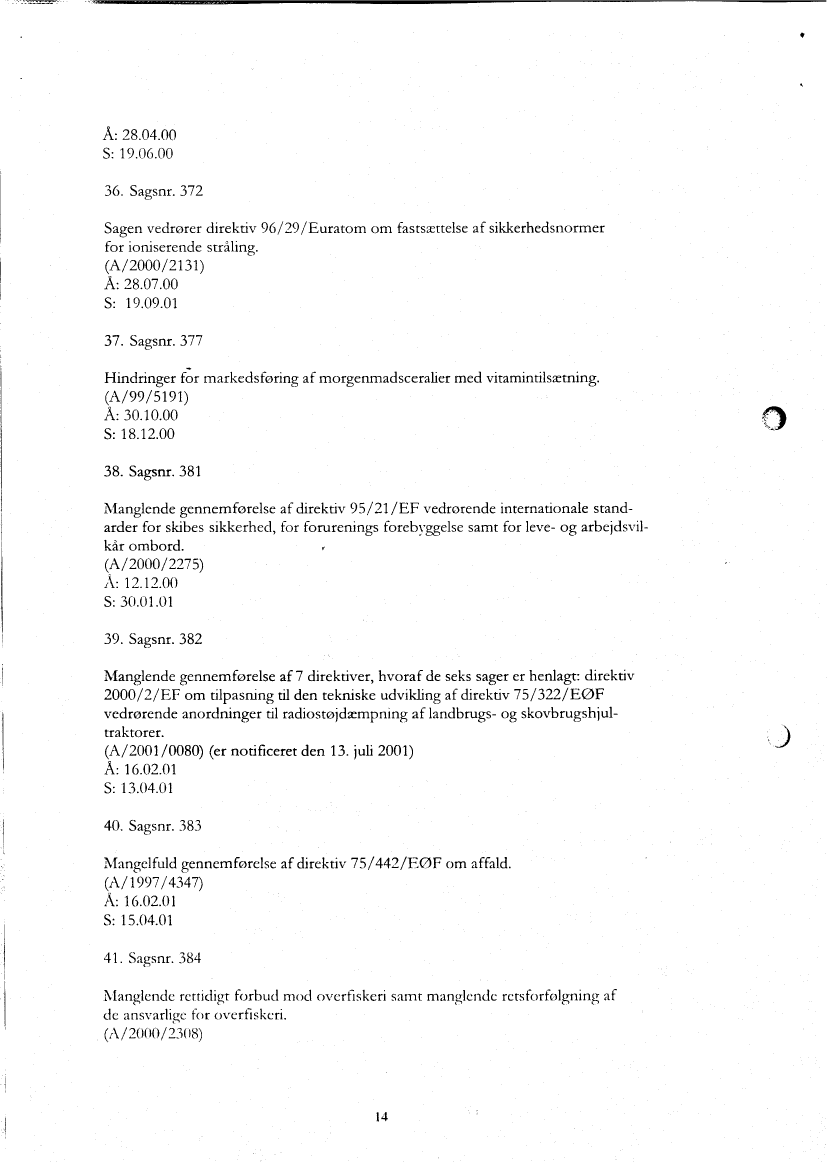 Å: 28.04.00
S: 19.06.00

36. Sagsnr. 372

Sagen vedrører direktiv 96/29/Euratom om fastsættelse af sikkerhedsnormer for ioniserende stråling.
(A/2000/2131)
Å: 28.07.00
S: 19.09.01

37. Sagsnr. 377

Hindringer for markedsføring af morgenmadscerealier med vitamintilsætning.
(A/99/5191)
Å: 30.10.00
S: 18.12.00

38. Sagsnr. 381

Manglende gennemførelse af direktiv 95/21/EF vedrørende internationale standarder for skibes sikkerhed, for forurenings forebyggelse samt for leve- og arbejdsvilkår ombord.
(A/2000/2275)
Å: 12.12.00
S: 30.01.01

39. Sagsnr. 382

Manglende gennemførelse af 7 direktiver, hvoraf de seks sager er henlagt: direktiv 2000/2/EF om tilpasning til den tekniske udvikling af direktiv 75/322/EØF vedrørende anordninger til radiostøjdæmpning af landbrugs- og skovbrugshjultraktorer.
(A/2001/0080) (er notificeret den 13. juli 2001)
Å: 16.02.01
S: 13.04.01

40. Sagsnr. 383

Mangelfuld gennemførelse af direktiv 75/442/EØF om affald.
(A/1997/4347)
Å: 16.02.01
S: 15.04.01

41. Sagsnr. 384

Manglende rettidigt forbud mod overfiskeri samt manglende retsforfølgning af de ansvarlige for overfiskeri.
(A/2000/2308)

14